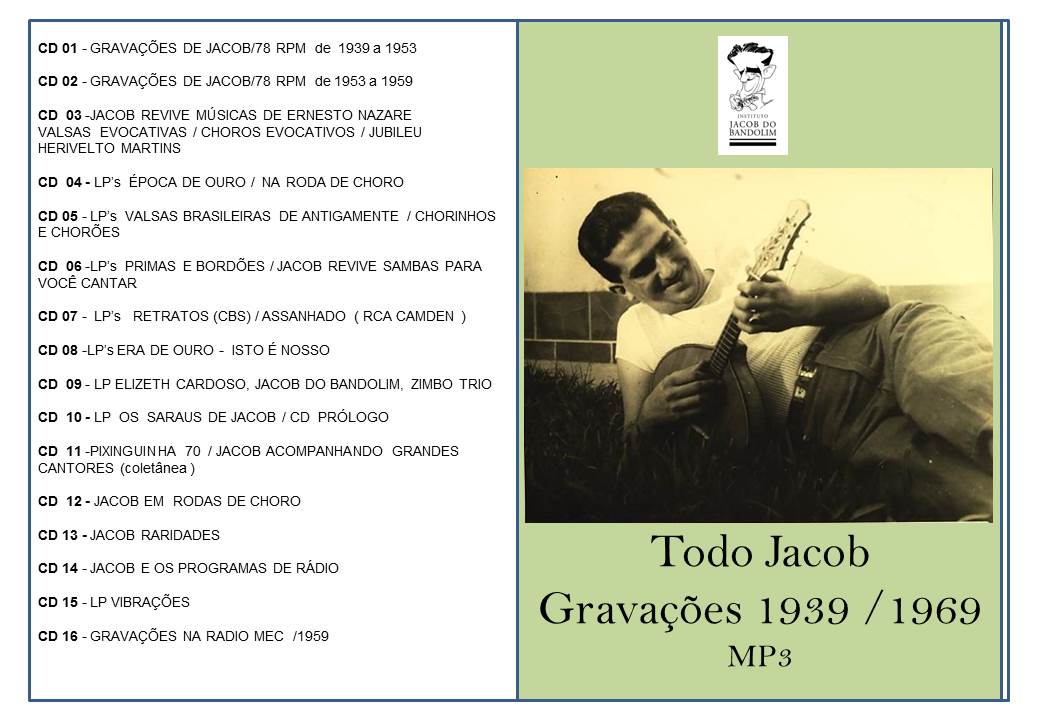 CD 01 - GRAVAÇÕES DE JACOB/78 RPM de 1939 a 1953

CD 02 - GRAVAÇÕES DE JACOB/78 RPM de 1953 a 1959

CD 03 -JACOB REVIVE MÚSICAS DE ERNESTO NAZARE VALSAS EVOCATIVAS / CHOROS EVOCATIVOS / JUBILEU HERIVELTO MARTINS

CD 04 - LP's ÉPOCA DE OURO / NA RODA DE CHORO

CD 05 - LP's VALSAS BRASILEIRAS DE ANTIGAMENTE / CHORINHOS E CHORÕES

CD 06 -LP's PRIMAS E BORDÕES / JACOB REVIVE SAMBAS PARA VOCÊ CANTAR

CD 07 - LP's RETRATOS (CBS) / ASSANHADO ( RCA CAMDEN )

CD 08 -LP's ERA DE OURO - ISTO É NOSSO

CD 09 - LP ELIZETH CARDOSO, JACOB DO BANDOLIM, ZIMBO TRIO

CD 10 - LP OS SARAUS DE JACOB / CD PRÓLOGO

CD 11 -PIXINGUINHA 70 / JACOB ACOMPANHANDO GRANDES CANTORES (coletânea )

CD 12 - JACOB EM RODAS DE CHORO

CD 13 - JACOB RARIDADES

CD 14 - JACOB E OS PROGRAMAS DE RÁDIO

CD 15 - LP VIBRAÇÕES

CD 16 - GRAVAÇÕES NA RADIO MEC /1959

INSTITUTO
JACOB DO
BANDOLIM

Todo Jacob
Gravações 1939 / 1969
MP3